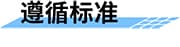 遵循标准